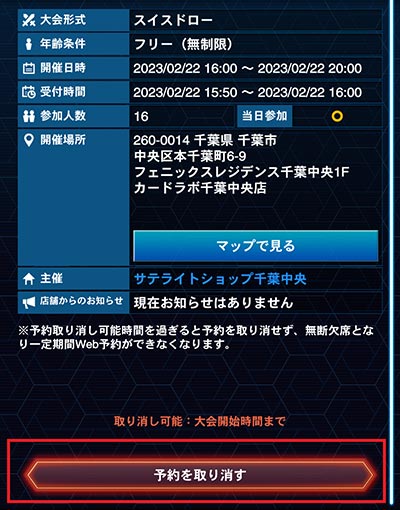 | 大会形式 | スイスドロー | | |
|---|---|---|---|
| 年齢条件 | フリー（無制限） | | |
| 開催日時 | 2023/02/22 16:00 ～ 2023/02/22 20:00 | | |
| 受付時間 | 2023/02/22 15:50 ～ 2023/02/22 16:00 | | |
| 参加人数 | 16 | 当日参加 | ○ |
| 開催場所 | 260-0014 千葉県 千葉市 中央区本千葉町6-9 フェニックスレジデンス千葉中央1F カードラボ千葉中央店 マップで見る | | |
| 主催 | サテライトショップ千葉中央 | | |
| 店舗からのお知らせ | 現在お知らせはありません | | |

※予約取り消し可能時間を過ぎると予約を取り消せず、無断欠席となり一定期間Web予約ができなくなります。

取り消し可能：大会開始時間まで

予約を取り消す